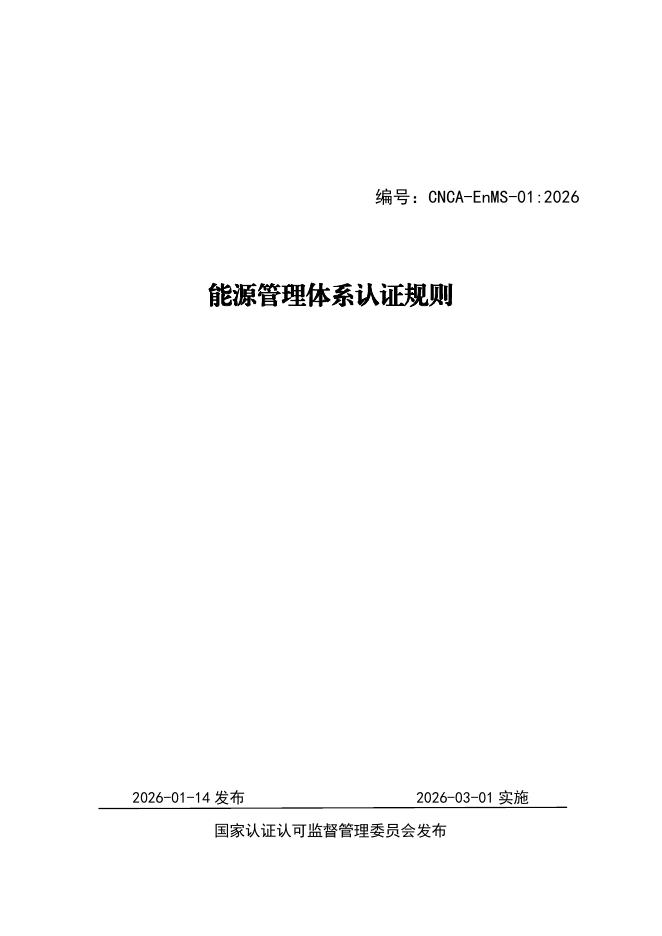 编号：CNCA-EnMS-01:2026

能源管理体系认证规则

2026-01-14发布 2026-03-01实施

国家认证认可监督管理委员会发布